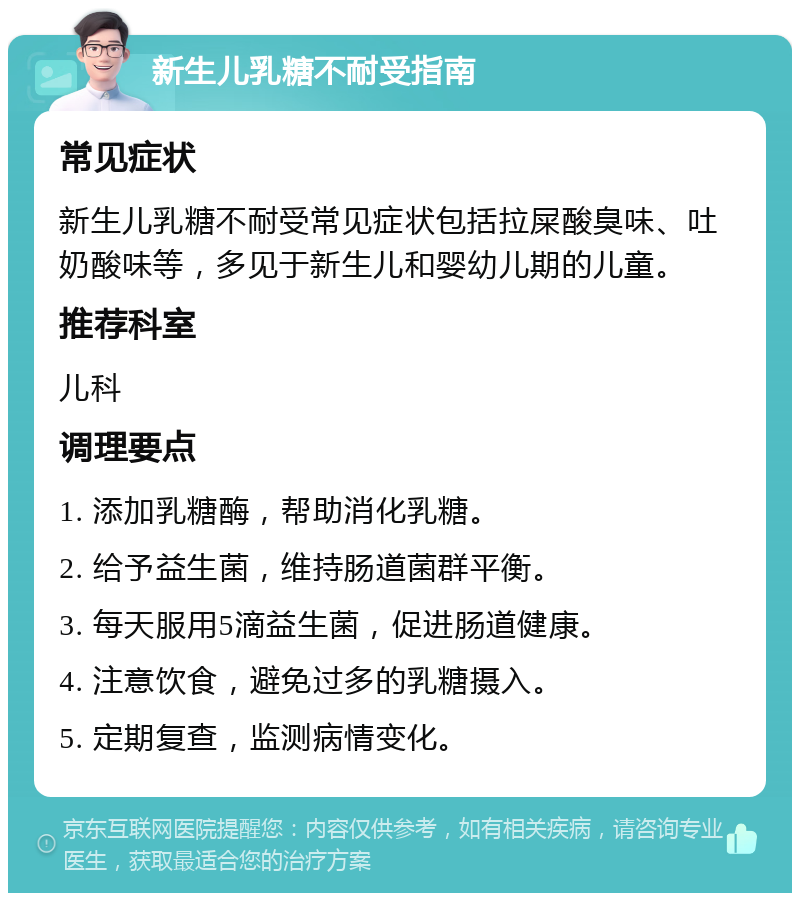 新生儿乳糖不耐受指南

常见症状

新生儿乳糖不耐受常见症状包括拉屎酸臭味、吐奶酸味等，多见于新生儿和婴幼儿期的儿童。

推荐科室

儿科

调理要点

1. 添加乳糖酶，帮助消化乳糖。

2. 给予益生菌，维持肠道菌群平衡。

3. 每天服用5滴益生菌，促进肠道健康。

4. 注意饮食，避免过多的乳糖摄入。

5. 定期复查，监测病情变化。

京东互联网医院提醒您：内容仅供参考，如有相关疾病，请咨询专业医生，获取最适合您的治疗方案